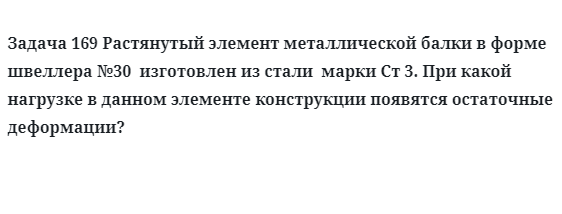 Задача 169 Растянутый элемент металлической балки в форме швеллера №30 изготовлен из стали марки Ст 3. При какой нагрузке в данном элементе конструкции появятся остаточные деформации?